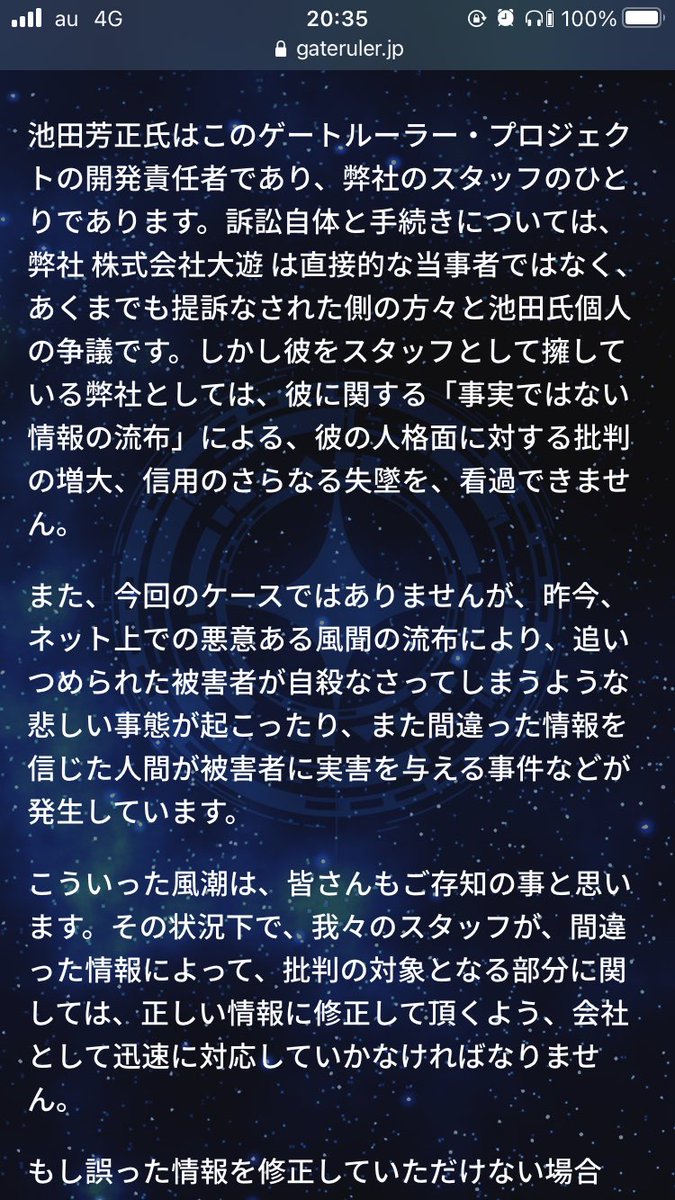 au 4G
20:35
100%
gateruler.jp

池田芳正氏はこのゲートルーラー・プロジェクトの開発責任者であり、弊社のスタッフのひとりであります。訴訟自体と手続きについては、弊社 株式会社大遊 は直接的な当事者ではなく、あくまでも提訴なされた側の方々と池田氏個人の争議です。しかし彼をスタッフとして擁している弊社としては、彼に関する「事実ではない情報の流布」による、彼の人格面に対する批判の増大、信用のさらなる失墜を、看過できません。

また、今回のケースではありませんが、昨今、ネット上での悪意ある風聞の流布により、追いつめられた被害者が自殺なさってしまうような悲しい事態が起こったり、また間違った情報を信じた人間が被害者に実害を与える事件などが発生しています。

こういった風潮は、皆さんもご存知の事と思います。その状況下で、我々のスタッフが、間違った情報によって、批判の対象となる部分に関しては、正しい情報に修正して頂くよう、会社として迅速に対応していかなければなりません。

もし誤った情報を修正していただけない場合